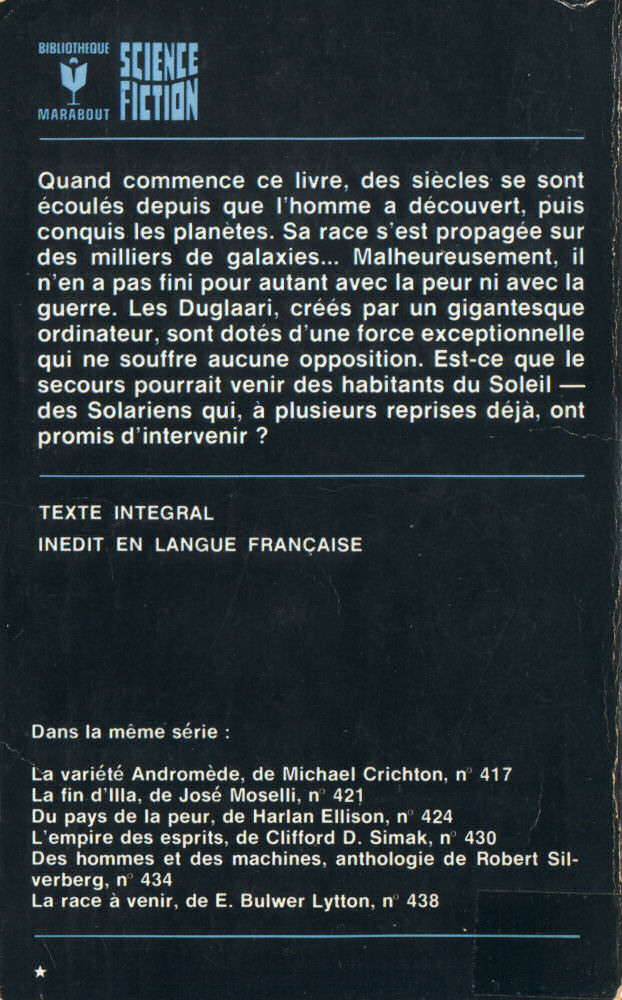 BIBLIOTHEQUE
MARABOUT
SCIENCE FICTION

Quand commence ce livre, des siècles se sont écoulés depuis que l'homme a découvert, puis conquis les planètes. Sa race s'est propagée sur des milliers de galaxies... Malheureusement, il n'en a pas fini pour autant avec la peur ni avec la guerre. Les Duglaari, créés par un gigantesque ordinateur, sont dotés d'une force exceptionnelle qui ne souffre aucune opposition. Est-ce que le secours pourrait venir des habitants du Soleil — des Solariens qui, à plusieurs reprises déjà, ont promis d'intervenir ?

TEXTE INTEGRAL
INEDIT EN LANGUE FRANÇAISE

Dans la même série :

La variété Andromède, de Michael Crichton, n° 417
La fin d'Illa, de José Moselli, n° 421
Du pays de la peur, de Harlan Ellison, n° 424
L'empire des esprits, de Clifford D. Simak, n° 430
Des hommes et des machines, anthologie de Robert Silverberg, n° 434
La race à venir, de E. Bulwer Lytton, n° 438

★